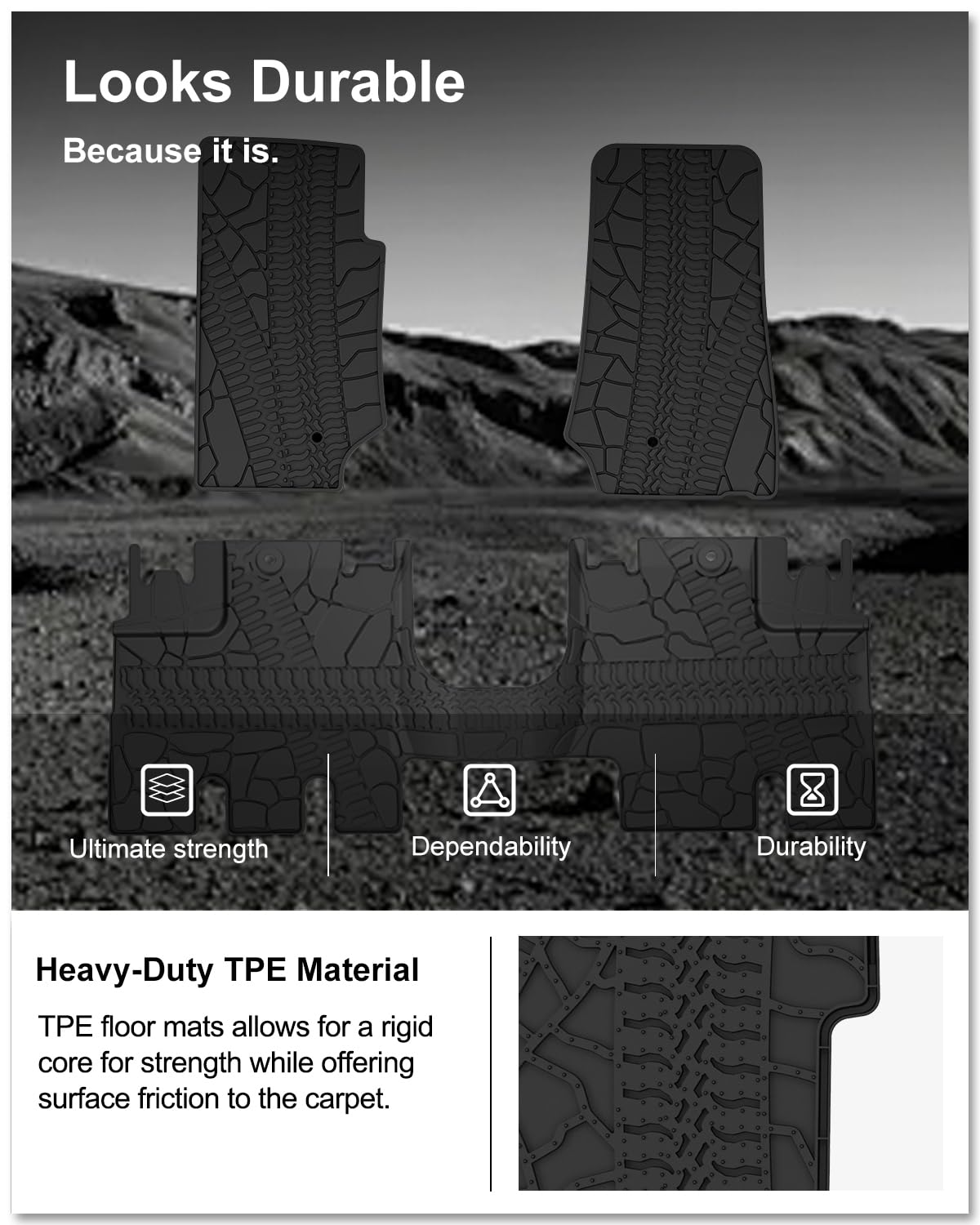 Looks Durable

Because it is.

Ultimate strength

Dependability

Durability

Heavy-Duty TPE Material

TPE floor mats allows for a rigid core for strength while offering surface friction to the carpet.